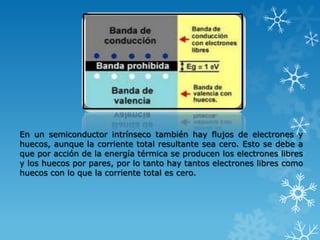 Banda de conducción

Banda de conducción con electrones libres

Banda prohibida

Eg = 1 eV

Banda de valencia

Banda de valencia con huecos.

En un semiconductor intrínseco también hay flujos de electrones y huecos, aunque la corriente total resultante sea cero. Esto se debe a que por acción de la energía térmica se producen los electrones libres y los huecos por pares, por lo tanto hay tantos electrones libres como huecos con lo que la corriente total es cero.